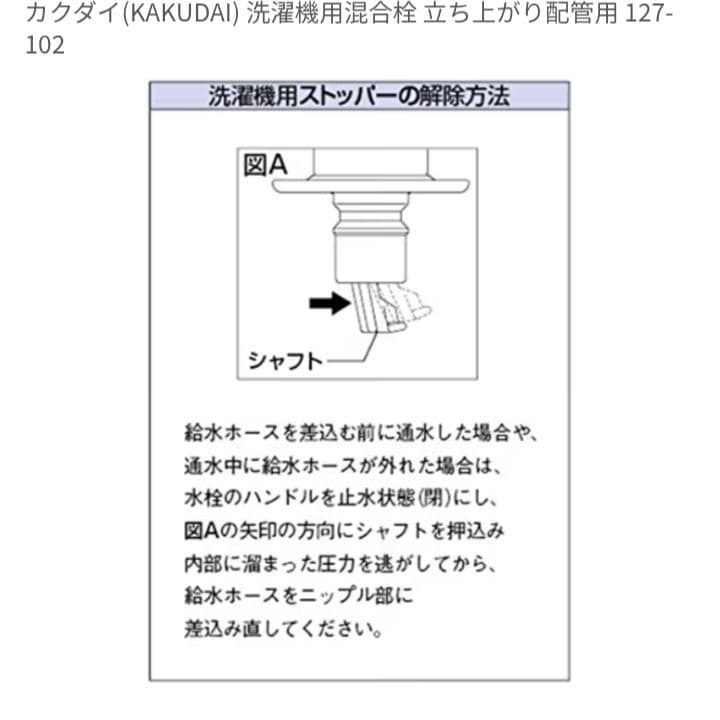 カクダイ(KAKUDAI) 洗濯機用混合栓 立ち上がり配管用 127-102

洗濯機用ストッパーの解除方法

図A

シャフト

給水ホースを差込む前に通水した場合や、通水中に給水ホースが外れた場合は、水栓のハンドルを止水状態(閉)にし、図Aの矢印の方向にシャフトを押込み内部に溜まった圧力を逃がしてから、給水ホースをニップル部に差込み直してください。